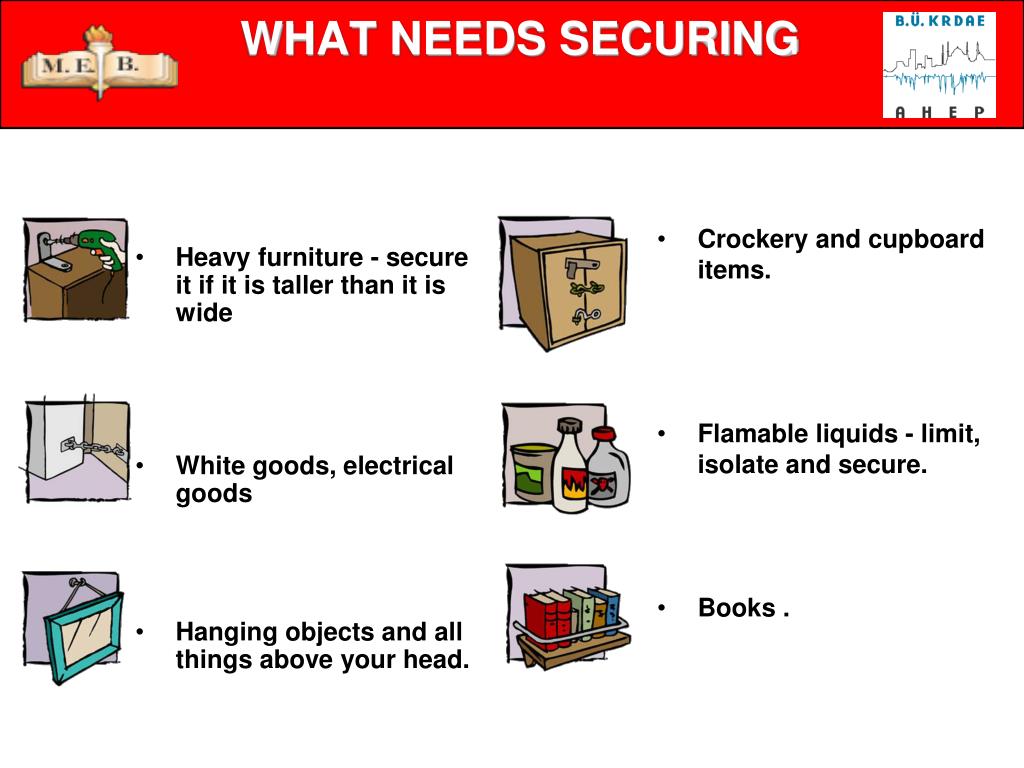 M. E. B.

WHAT NEEDS SECURING

B.Ü. KRDAE
A H E P

• Heavy furniture - secure it if it is taller than it is wide

• White goods, electrical goods

• Hanging objects and all things above your head.

• Crockery and cupboard items.

• Flamable liquids - limit, isolate and secure.

• Books .